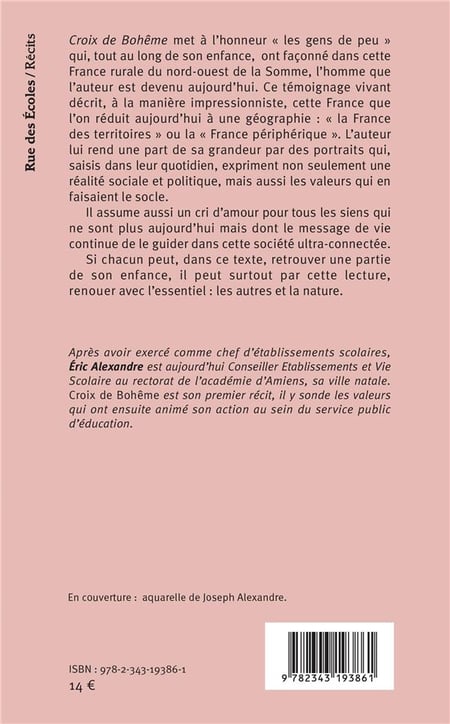 Rue des Écoles / Récits

Croix de Bohême met à l'honneur « les gens de peu » qui, tout au long de son enfance, ont façonné dans cette France rurale du nord-ouest de la Somme, l'homme que l'auteur est devenu aujourd'hui. Ce témoignage vivant décrit, à la manière impressionniste, cette France que l'on réduit aujourd'hui à une géographie : « la France des territoires » ou la « France périphérique ». L'auteur lui rend une part de sa grandeur par des portraits qui, saisis dans leur quotidien, expriment non seulement une réalité sociale et politique, mais aussi les valeurs qui en faisaient le socle.

Il assume aussi un cri d'amour pour tous les siens qui ne sont plus aujourd'hui mais dont le message de vie continue de le guider dans cette société ultra-connectée.

Si chacun peut, dans ce texte, retrouver une partie de son enfance, il peut surtout par cette lecture, renouer avec l'essentiel : les autres et la nature.

Après avoir exercé comme chef d'établissements scolaires, Éric Alexandre est aujourd'hui Conseiller Etablissements et Vie Scolaire au rectorat de l'académie d'Amiens, sa ville natale. Croix de Bohême est son premier récit, il y sonde les valeurs qui ont ensuite animé son action au sein du service public d'éducation.

En couverture : aquarelle de Joseph Alexandre.

ISBN : 978-2-343-19386-1
14 €

9 782343 193861